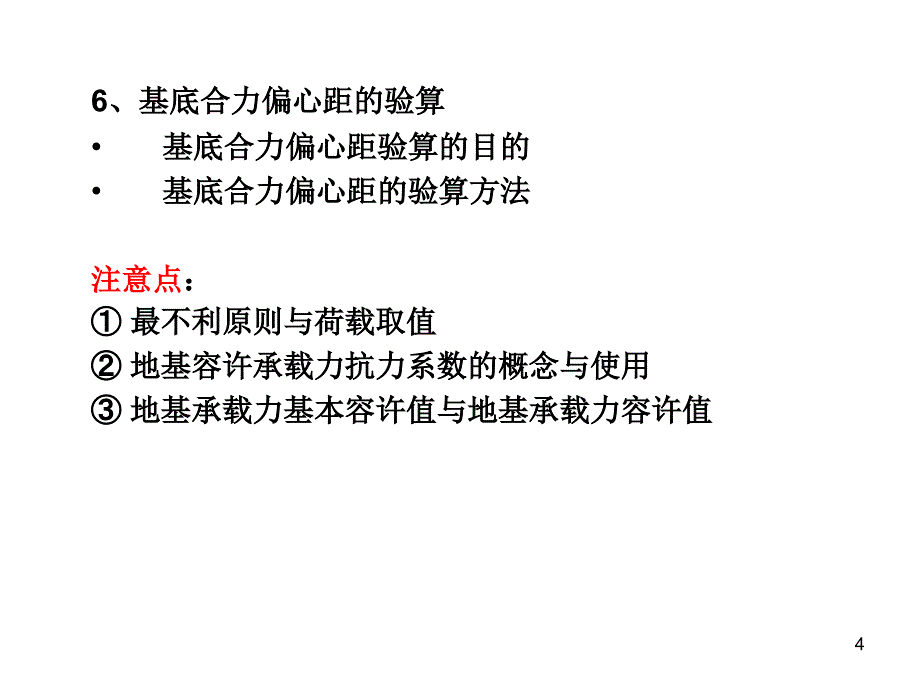 6、基底合力偏心距的验算
• 基底合力偏心距验算的目的
• 基底合力偏心距的验算方法

注意点：
① 最不利原则与荷载取值
② 地基容许承载力抗力系数的概念与使用
③ 地基承载力基本容许值与地基承载力容许值

4